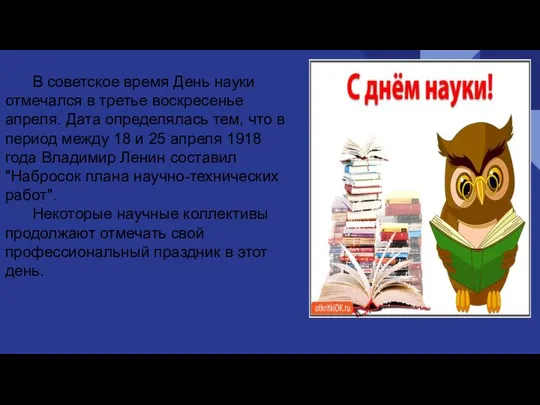 В советское время День науки отмечался в третье воскресенье апреля. Дата определялась тем, что в период между 18 и 25 апреля 1918 года Владимир Ленин составил "Набросок плана научно-технических работ".

Некоторые научные коллективы продолжают отмечать свой профессиональный праздник в этот день.

С днём науки!

otkritkiOK.ru